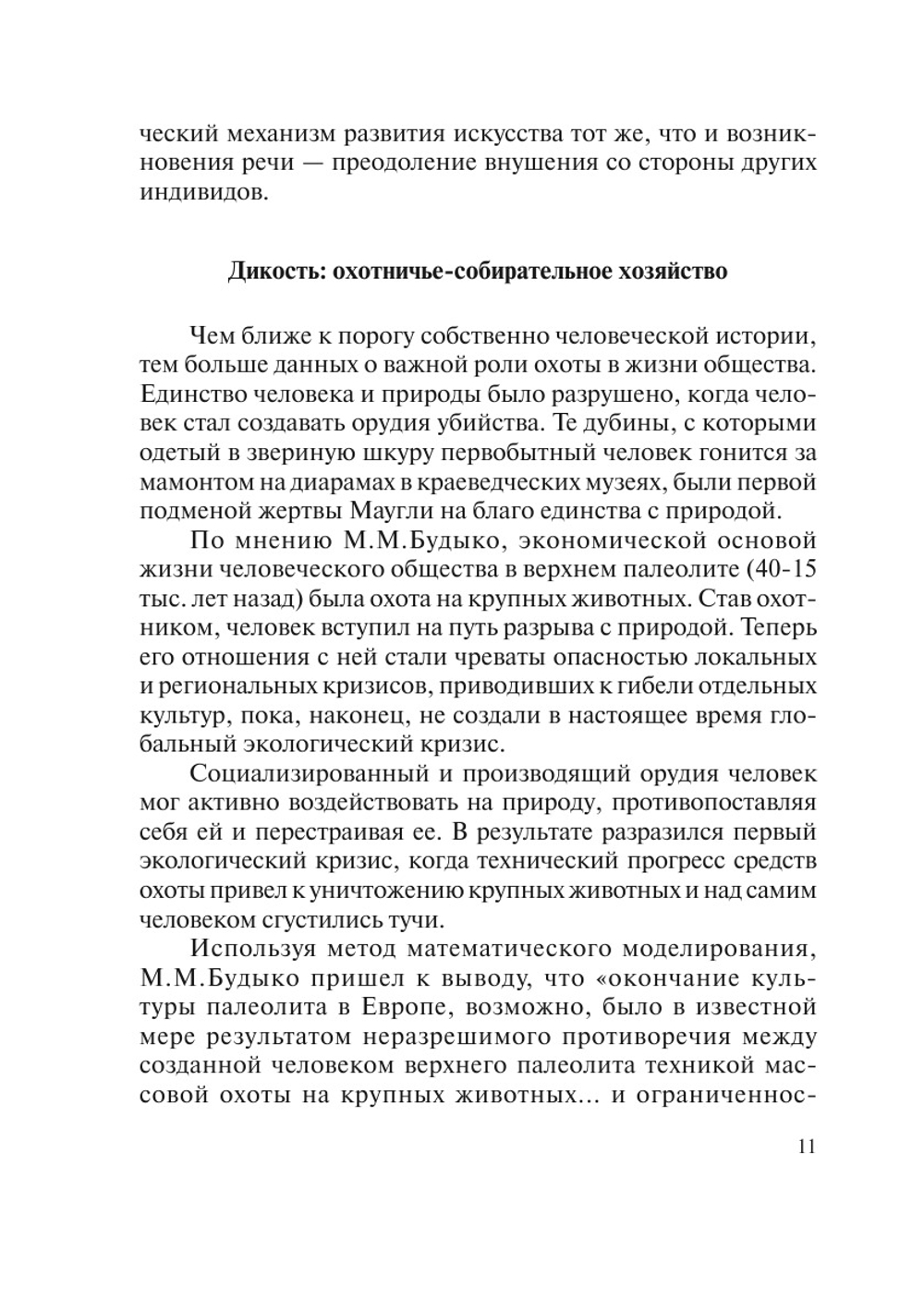 ческий механизм развития искусства тот же, что и возникновения речи — преодоление внушения со стороны других индивидов.

Дикость: охотничье-собирательное хозяйство

Чем ближе к порогу собственно человеческой истории, тем больше данных о важной роли охоты в жизни общества. Единство человека и природы было разрушено, когда человек стал создавать орудия убийства. Те дубины, с которыми одетый в звериную шкуру первобытный человек гонится за мамонтом на диарамах в краеведческих музеях, были первой подменой жертвы Маугли на благо единства с природой.

По мнению М.М.Будыко, экономической основой жизни человеческого общества в верхнем палеолите (40-15 тыс. лет назад) была охота на крупных животных. Став охотником, человек вступил на путь разрыва с природой. Теперь его отношения с ней стали чреваты опасностью локальных и региональных кризисов, приводивших к гибели отдельных культур, пока, наконец, не создали в настоящее время глобальный экологический кризис.

Социализированный и производящий орудия человек мог активно воздействовать на природу, противопоставляя себя ей и перестраивая ее. В результате разразился первый экологический кризис, когда технический прогресс средств охоты привел к уничтожению крупных животных и над самим человеком сгустились тучи.

Используя метод математического моделирования, М.М.Будыко пришел к выводу, что «окончание культуры палеолита в Европе, возможно, было в известной мере результатом неразрешимого противоречия между созданной человеком верхнего палеолита техникой массовой охоты на крупных животных... и ограниченнос-

11